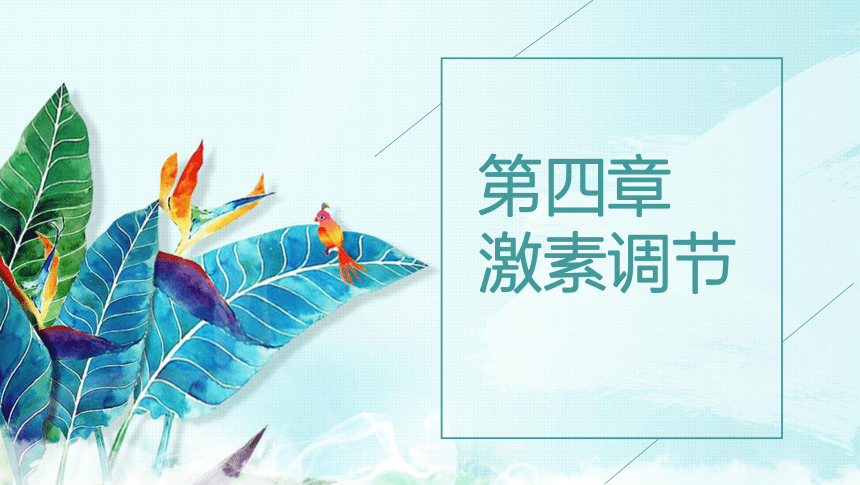 第四章
激素调节